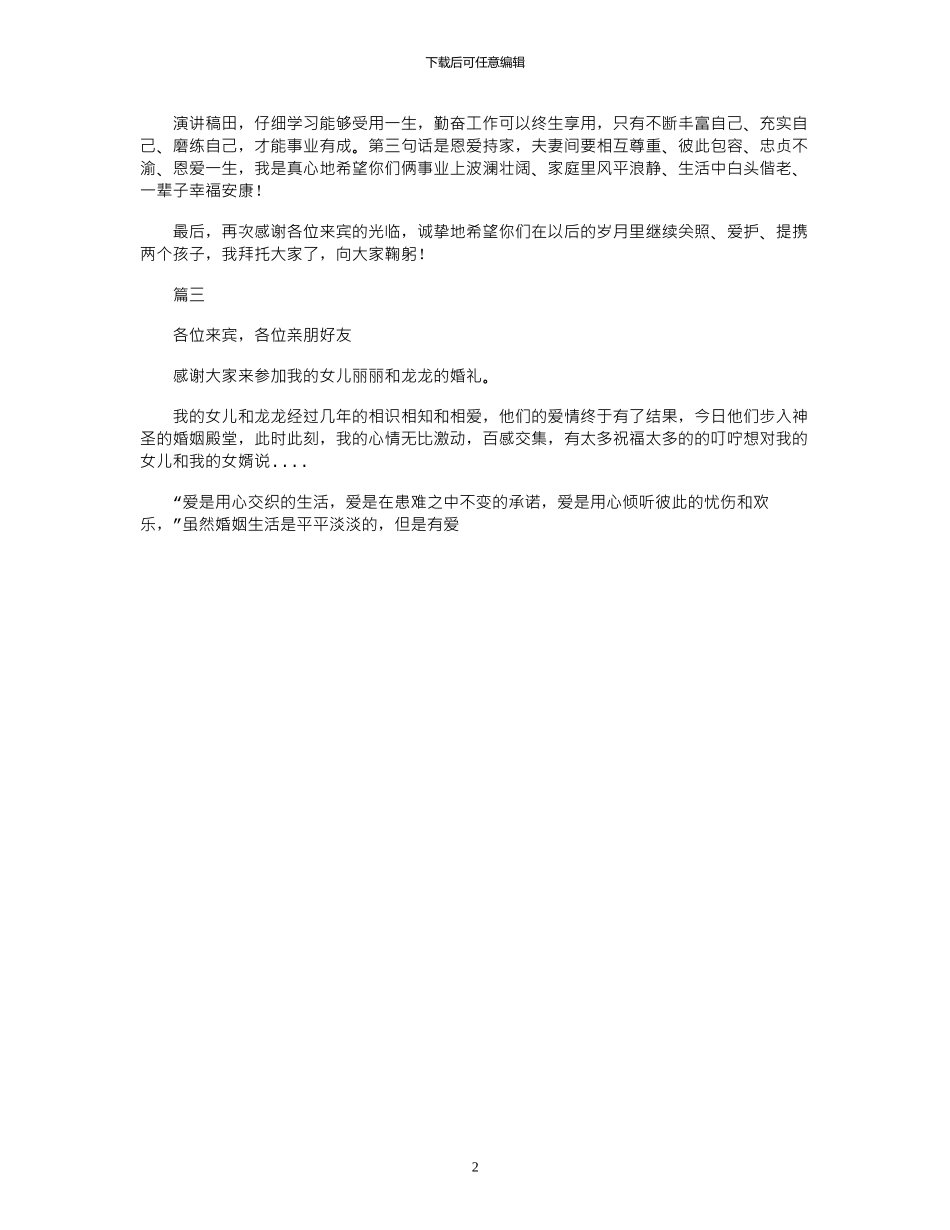 下载后可任意编辑

演讲稿田，仔细学习能够受用一生，勤奋工作可以终生享用，只有不断丰富自己、充实自己、磨练自己，才能事业有成。第三句话是恩爱持家，夫妻间要相互尊重、彼此包容、忠贞不渝、恩爱一生，我是真心地希望你们俩事业上波澜壮阔、家庭里风平浪静、生活中白头偕老、一辈子幸福安康！

最后，再次感谢各位来宾的光临，诚挚地希望你们在以后的岁月里继续关照、爱护、提携两个孩子，我拜托大家了，向大家鞠躬！

篇三

各位来宾，各位亲朋好友

感谢大家来参加我的女儿丽丽和龙龙的婚礼。

我的女儿和龙龙经过几年的相识相知和相爱，他们的爱情终于有了结果，今日他们步入神圣的婚姻殿堂，此时此刻，我的心情无比激动，百感交集，有太多祝福太多的的叮咛想对我的女儿和我的女婿说....

“爱是用心交织的生活，爱是在患难之中不变的承诺，爱是用心倾听彼此的忧伤和欢乐，”虽然婚姻生活是平平淡淡的，但是有爱

2